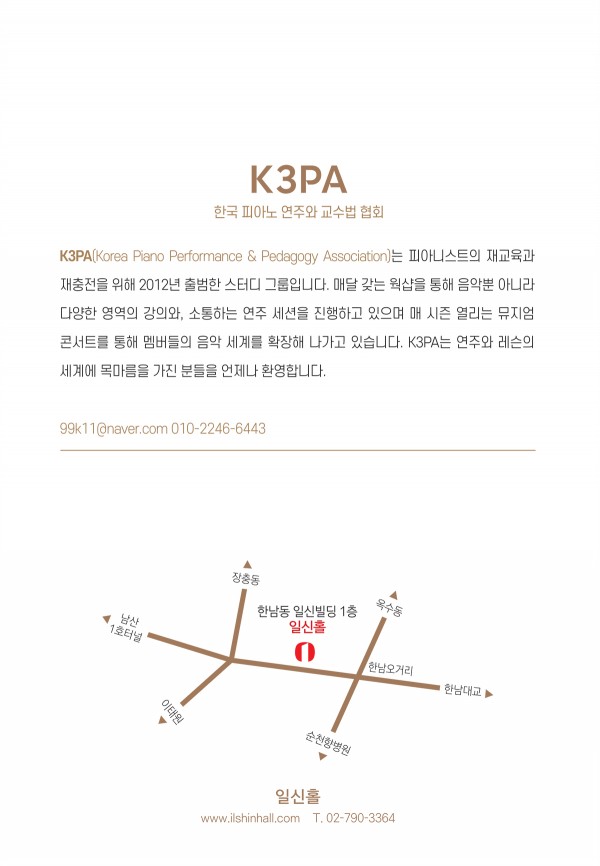 K3PA

한국 피아노 연주와 교수법 협회

K3PA(Korea Piano Performance & Pedagogy Association)는 피아니스트의 재교육과 재충전을 위해 2012년 출범한 스터디 그룹입니다. 매달 갖는 웍샵을 통해 음악뿐 아니라 다양한 영역의 강의와, 소통하는 연주 세션을 진행하고 있으며 매 시즌 열리는 뮤지엄 콘서트를 통해 멤버들의 음악 세계를 확장해 나가고 있습니다. K3PA는 연주와 레슨의 세계에 목마름을 가진 분들을 언제나 환영합니다.

99k11@naver.com 010-2246-6443

장충동

남산
1호터널

한남동 일신빌딩 1층
일신홀

옥수동

한남오거리

한남대교

이태원

순천향병원

일신홀
www.ilshinhall.com T. 02-790-3364